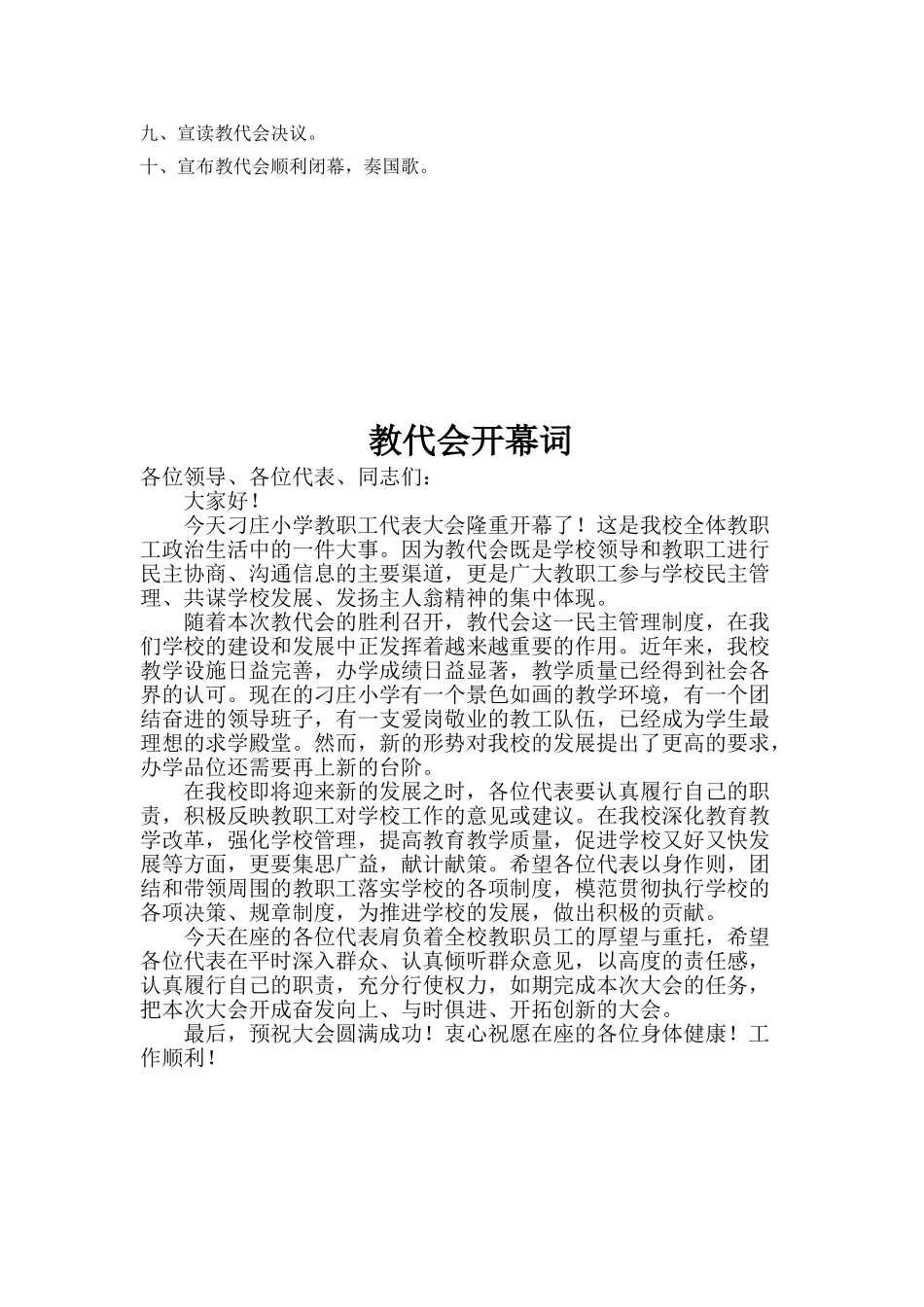 九、宣读教代会决议。

十、宣布教代会顺利闭幕，奏国歌。

教代会开幕词

各位领导、各位代表、同志们：

大家好！

今天刁庄小学教职工代表大会隆重开幕了！这是我校全体教职工政治生活中的一件大事。因为教代会既是学校领导和教职工进行民主协商、沟通信息的主要渠道，更是广大教职工参与学校民主管理、共谋学校发展、发扬主人翁精神的集中体现。

随着本次教代会的胜利召开，教代会这一民主管理制度，在我们学校的建设和发展中正发挥着越来越重要的作用。近年来，我校教学设施日益完善，办学成绩日益显著，教学质量已经得到社会各界的认可。现在的刁庄小学有一个景色如画的教学环境，有一个团结奋进的领导班子，有一支爱岗敬业的教工队伍，已经成为学生最理想的求学殿堂。然而，新的形势对我校的发展提出了更高的要求，办学品位还需要再上新的台阶。

在我校即将迎来新的发展之时，各位代表要认真履行自己的职责，积极反映教职工对学校工作的意见或建议。在我校深化教育教学改革，强化学校管理，提高教育教学质量，促进学校又好又快发展等方面，更要集思广益，献计献策。希望各位代表以身作则，团结和带领周围的教职工落实学校的各项制度，模范贯彻执行学校的各项决策、规章制度，为推进学校的发展，做出积极的贡献。

今天在座的各位代表肩负着全校教职员工的厚望与重托，希望各位代表在平时深入群众、认真倾听群众意见，以高度的责任感，认真履行自己的职责，充分行使权力，如期完成本次大会的任务，把本次大会开成奋发向上、与时俱进、开拓创新的大会。

最后，预祝大会圆满成功！衷心祝愿在座的各位身体健康！工作顺利！